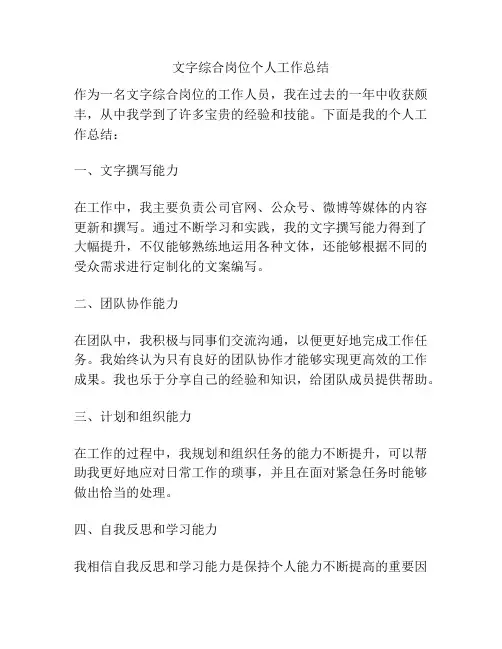 文字综合岗位个人工作总结

作为一名文字综合岗位的工作人员，我在过去的一年中收获颇丰，从中我学到了许多宝贵的经验和技能。下面是我的个人工作总结：

一、文字撰写能力

在工作中，我主要负责公司官网、公众号、微博等媒体的内容更新和撰写。通过不断学习和实践，我的文字撰写能力得到了大幅提升，不仅能够熟练地运用各种文体，还能够根据不同的受众需求进行定制化的文案编写。

二、团队协作能力

在团队中，我积极与同事们交流沟通，以便更好地完成工作任务。我始终认为只有良好的团队协作才能够实现更高效的工作成果。我也乐于分享自己的经验和知识，给团队成员提供帮助。

三、计划和组织能力

在工作的过程中，我规划和组织任务的能力不断提升，可以帮助我更好地应对日常工作的琐事，并且在面对紧急任务时能够做出恰当的处理。

四、自我反思和学习能力

我相信自我反思和学习能力是保持个人能力不断提高的重要因